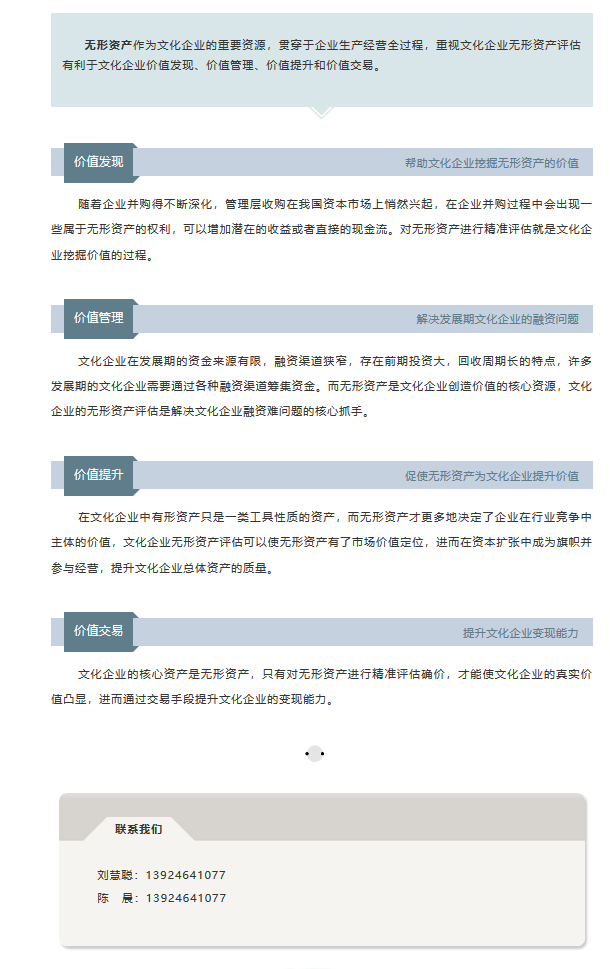 无形资产作为文化企业的重要资源，贯穿于企业生产经营全过程，重视文化企业无形资产评估有利于文化企业价值发现、价值管理、价值提升和价值交易。

价值发现

帮助文化企业挖掘无形资产的价值

随着企业并购得不断深化，管理层收购在我国资本市场上悄然兴起，在企业并购过程中会出现一些属于无形资产的权利，可以增加潜在的收益或者直接的现金流。对无形资产进行精准评估就是文化企业挖掘价值的过程。

价值管理

解决发展期文化企业的融资问题

文化企业在发展期的资金来源有限，融资渠道狭窄，存在前期投资大，回收周期长的特点，许多发展期的文化企业需要通过各种融资渠道筹集资金。而无形资产是文化企业创造价值的核心资源，文化企业的无形资产评估是解决文化企业融资难问题的核心抓手。

价值提升

促使无形资产为文化企业提升价值

在文化企业中有形资产只是一类工具性质的资产，而无形资产才更多地决定了企业在行业竞争中主体的价值，文化企业无形资产评估可以使无形资产有了市场价值定位，进而在资本扩张中成为旗帜并参与经营，提升文化企业总体资产的质量。

价值交易

提升文化企业变现能力

文化企业的核心资产是无形资产，只有对无形资产进行精准评估确价，才能使文化企业的真实价值凸显，进而通过交易手段提升文化企业的变现能力。

联系我们

刘慧聪：13924641077
陈　晨：13924641077